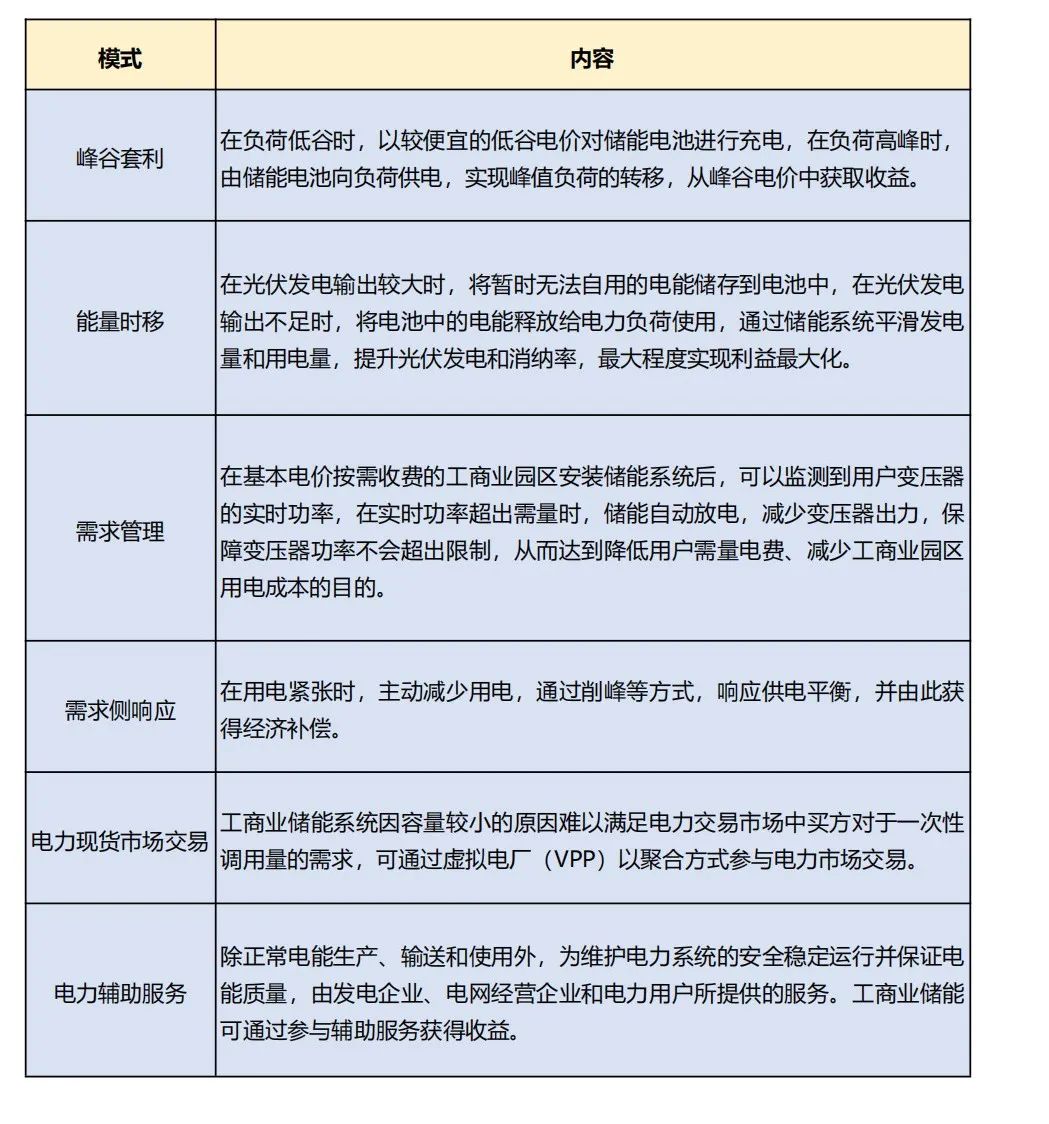 | 模式 | 内容 |
|---|---|
| 峰谷套利 | 在负荷低谷时，以较便宜的低谷电价对储能电池进行充电，在负荷高峰时，由储能电池向负荷供电，实现峰值负荷的转移，从峰谷电价中获取收益。 |
| 能量时移 | 在光伏发电输出较大时，将暂时无法自用的电能储存到电池中，在光伏发电输出不足时，将电池中的电能释放给电力负荷使用，通过储能系统平滑发电量和用电量，提升光伏发电和消纳率，最大程度实现利益最大化。 |
| 需求管理 | 在基本电价按需收费的工商业园区安装储能系统后，可以监测到用户变压器的实时功率，在实时功率超出需量时，储能自动放电，减少变压器出力，保障变压器功率不会超出限制，从而达到降低用户需量电费、减少工商业园区用电成本的目的。 |
| 需求侧响应 | 在用电紧张时，主动减少用电，通过削峰等方式，响应供电平衡，并由此获得经济补偿。 |
| 电力现货市场交易 | 工商业储能系统因容量较小的原因难以满足电力交易市场中买方对于一次性调用量的需求，可通过虚拟电厂（VPP）以聚合方式参与电力市场交易。 |
| 电力辅助服务 | 除正常电能生产、输送和使用外，为维护电力系统的安全稳定运行并保证电能质量，由发电企业、电网经营企业和电力用户所提供的服务。工商业储能可通过参与辅助服务获得收益。 |